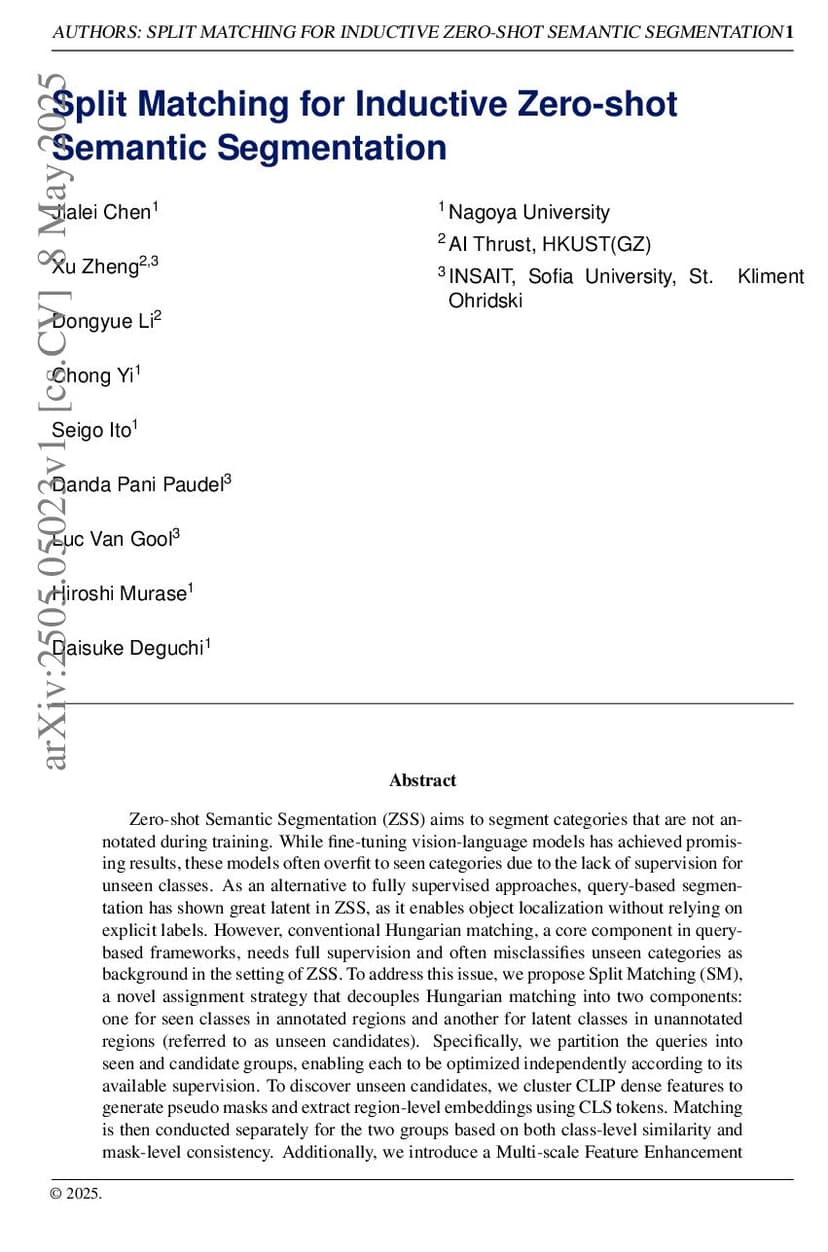 AUTHORS: SPLIT MATCHING FOR INDUCTIVE ZERO-SHOT SEMANTIC SEGMENTATION 1

arXiv:2505.05023v1 [cs.CV] 8 May 2025

Split Matching for Inductive Zero-shot Semantic Segmentation

Jialei Chen$^1$

Xu Zheng$^{2,3}$

Dongyue Li$^2$

Chong Yi$^1$

Seigo Ito$^1$

Danda Pani Paudel$^3$

Luc Van Gool$^3$

Hiroshi Murase$^1$

Daisuke Deguchi$^1$

$^1$ Nagoya University
$^2$ AI Thrust, HKUST(GZ)
$^3$ INSAIT, Sofia University, St. Kliment Ohridski

Abstract

Zero-shot Semantic Segmentation (ZSS) aims to segment categories that are not annotated during training. While fine-tuning vision-language models has achieved promising results, these models often overfit to seen categories due to the lack of supervision for unseen classes. As an alternative to fully supervised approaches, query-based segmentation has shown great latent in ZSS, as it enables object localization without relying on explicit labels. However, conventional Hungarian matching, a core component in query-based frameworks, needs full supervision and often misclassifies unseen categories as background in the setting of ZSS. To address this issue, we propose Split Matching (SM), a novel assignment strategy that decouples Hungarian matching into two components: one for seen classes in annotated regions and another for latent classes in unannotated regions (referred to as unseen candidates). Specifically, we partition the queries into seen and candidate groups, enabling each to be optimized independently according to its available supervision. To discover unseen candidates, we cluster CLIP dense features to generate pseudo masks and extract region-level embeddings using CLS tokens. Matching is then conducted separately for the two groups based on both class-level similarity and mask-level consistency. Additionally, we introduce a Multi-scale Feature Enhancement

© 2025.